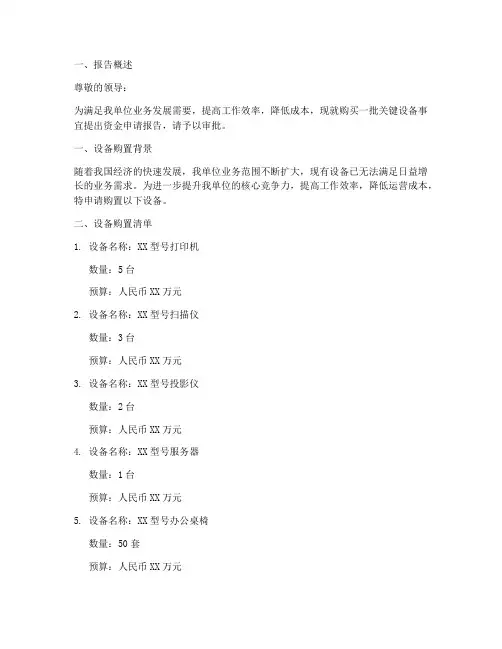 一、报告概述

尊敬的领导：

为满足我单位业务发展需要，提高工作效率，降低成本，现就购买一批关键设备事宜提出资金申请报告，请予以审批。

一、设备购置背景

随着我国经济的快速发展，我单位业务范围不断扩大，现有设备已无法满足日益增长的业务需求。为进一步提升我单位的核心竞争力，提高工作效率，降低运营成本，特申请购置以下设备。

二、设备购置清单

1. 设备名称：XX 型号打印机

数量：5 台

预算：人民币 XX 万元

2. 设备名称：XX 型号扫描仪

数量：3 台

预算：人民币 XX 万元

3. 设备名称：XX 型号投影仪

数量：2 台

预算：人民币 XX 万元

4. 设备名称：XX 型号服务器

数量：1 台

预算：人民币 XX 万元

5. 设备名称：XX 型号办公桌椅

数量：50 套

预算：人民币 XX 万元